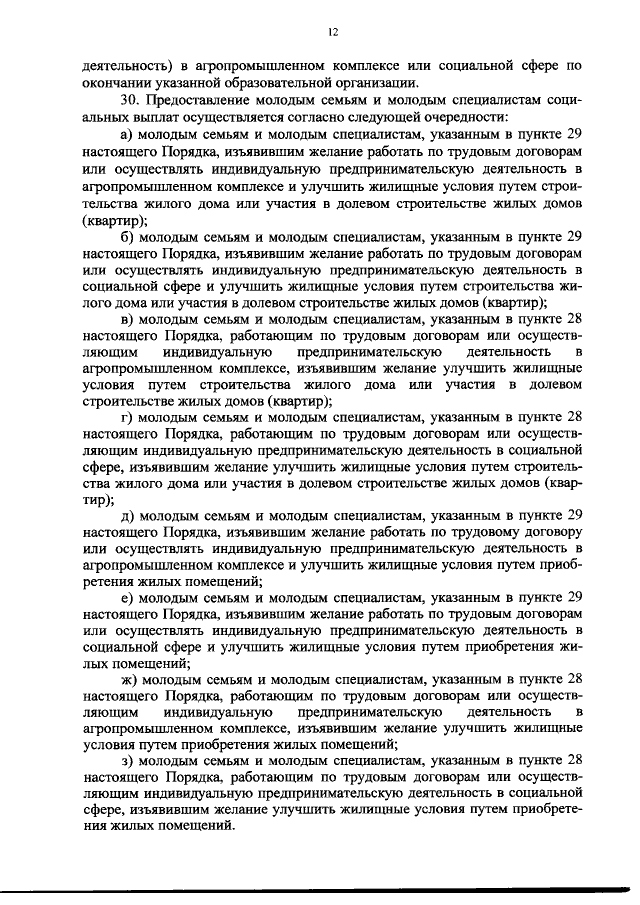 12

деятельность) в агропромышленном комплексе или социальной сфере по окончании указанной образовательной организации.

30. Предоставление молодым семьям и молодым специалистам социальных выплат осуществляется согласно следующей очередности:

а) молодым семьям и молодым специалистам, указанным в пункте 29 настоящего Порядка, изъявившим желание работать по трудовым договорам или осуществлять индивидуальную предпринимательскую деятельность в агропромышленном комплексе и улучшить жилищные условия путем строительства жилого дома или участия в долевом строительстве жилых домов (квартир);

б) молодым семьям и молодым специалистам, указанным в пункте 29 настоящего Порядка, изъявившим желание работать по трудовым договорам или осуществлять индивидуальную предпринимательскую деятельность в социальной сфере и улучшить жилищные условия путем строительства жилого дома или участия в долевом строительстве жилых домов (квартир);

в) молодым семьям и молодым специалистам, указанным в пункте 28 настоящего Порядка, работающим по трудовым договорам или осуществляющим индивидуальную предпринимательскую деятельность в агропромышленном комплексе, изъявившим желание улучшить жилищные условия путем строительства жилого дома или участия в долевом строительстве жилых домов (квартир);

г) молодым семьям и молодым специалистам, указанным в пункте 28 настоящего Порядка, работающим по трудовым договорам или осуществляющим индивидуальную предпринимательскую деятельность в социальной сфере, изъявившим желание улучшить жилищные условия путем строительства жилого дома или участия в долевом строительстве жилых домов (квартир);

д) молодым семьям и молодым специалистам, указанным в пункте 29 настоящего Порядка, изъявившим желание работать по трудовому договору или осуществлять индивидуальную предпринимательскую деятельность в агропромышленном комплексе и улучшить жилищные условия путем приобретения жилых помещений;

е) молодым семьям и молодым специалистам, указанным в пункте 29 настоящего Порядка, изъявившим желание работать по трудовым договорам или осуществлять индивидуальную предпринимательскую деятельность в социальной сфере и улучшить жилищные условия путем приобретения жилых помещений;

ж) молодым семьям и молодым специалистам, указанным в пункте 28 настоящего Порядка, работающим по трудовым договорам или осуществляющим индивидуальную предпринимательскую деятельность в агропромышленном комплексе, изъявившим желание улучшить жилищные условия путем приобретения жилых помещений;

з) молодым семьям и молодым специалистам, указанным в пункте 28 настоящего Порядка, работающим по трудовым договорам или осуществляющим индивидуальную предпринимательскую деятельность в социальной сфере, изъявившим желание улучшить жилищные условия путем приобретения жилых помещений.